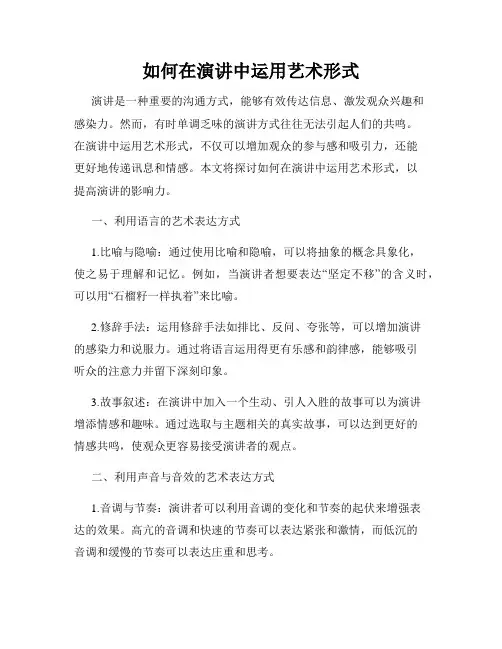 如何在演讲中运用艺术形式

演讲是一种重要的沟通方式，能够有效传达信息、激发观众兴趣和感染力。然而，有时单调乏味的演讲方式往往无法引起人们的共鸣。在演讲中运用艺术形式，不仅可以增加观众的参与感和吸引力，还能更好地传递讯息和情感。本文将探讨如何在演讲中运用艺术形式，以提高演讲的影响力。

一、利用语言的艺术表达方式

1.比喻与隐喻：通过使用比喻和隐喻，可以将抽象的概念具象化，使之易于理解和记忆。例如，当演讲者想要表达“坚定不移”的含义时，可以用“石榴籽一样执着”来比喻。

2.修辞手法：运用修辞手法如排比、反问、夸张等，可以增加演讲的感染力和说服力。通过将语言运用得更有乐感和韵律感，能够吸引听众的注意力并留下深刻印象。

3.故事叙述：在演讲中加入一个生动、引人入胜的故事可以为演讲增添情感和趣味。通过选取与主题相关的真实故事，可以达到更好的情感共鸣，使观众更容易接受演讲者的观点。

二、利用声音与音效的艺术表达方式

1.音调与节奏：演讲者可以利用音调的变化和节奏的起伏来增强表达的效果。高亢的音调和快速的节奏可以表达紧张和激情，而低沉的音调和缓慢的节奏可以表达庄重和思考。